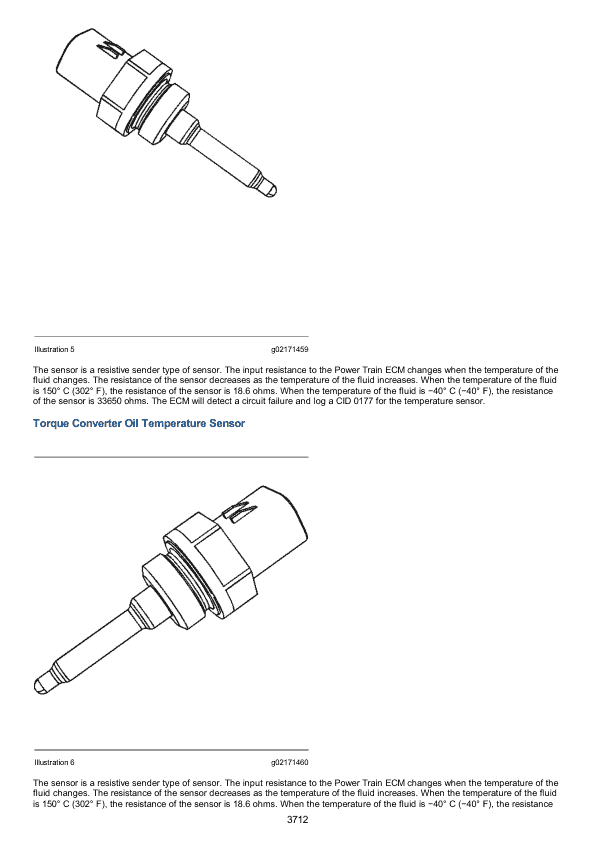 Illustration 5

g02171459

The sensor is a resistive sender type of sensor. The input resistance to the Power Train ECM changes when the temperature of the fluid changes. The resistance of the sensor decreases as the temperature of the fluid increases. When the temperature of the fluid is 150° C (302° F), the resistance of the sensor is 18.6 ohms. When the temperature of the fluid is −40° C (−40° F), the resistance of the sensor is 33650 ohms. The ECM will detect a circuit failure and log a CID 0177 for the temperature sensor.

Torque Converter Oil Temperature Sensor

Illustration 6

g02171460

The sensor is a resistive sender type of sensor. The input resistance to the Power Train ECM changes when the temperature of the fluid changes. The resistance of the sensor decreases as the temperature of the fluid increases. When the temperature of the fluid is 150° C (302° F), the resistance of the sensor is 18.6 ohms. When the temperature of the fluid is −40° C (−40° F), the resistance

3712